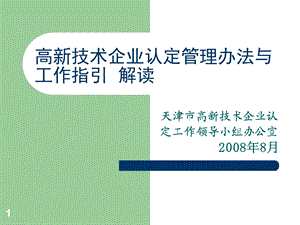 高新技术企业认定管理办法与工作指引 解读

天津市高新技术企业认定工作领导小组办公室
2008年8月

1